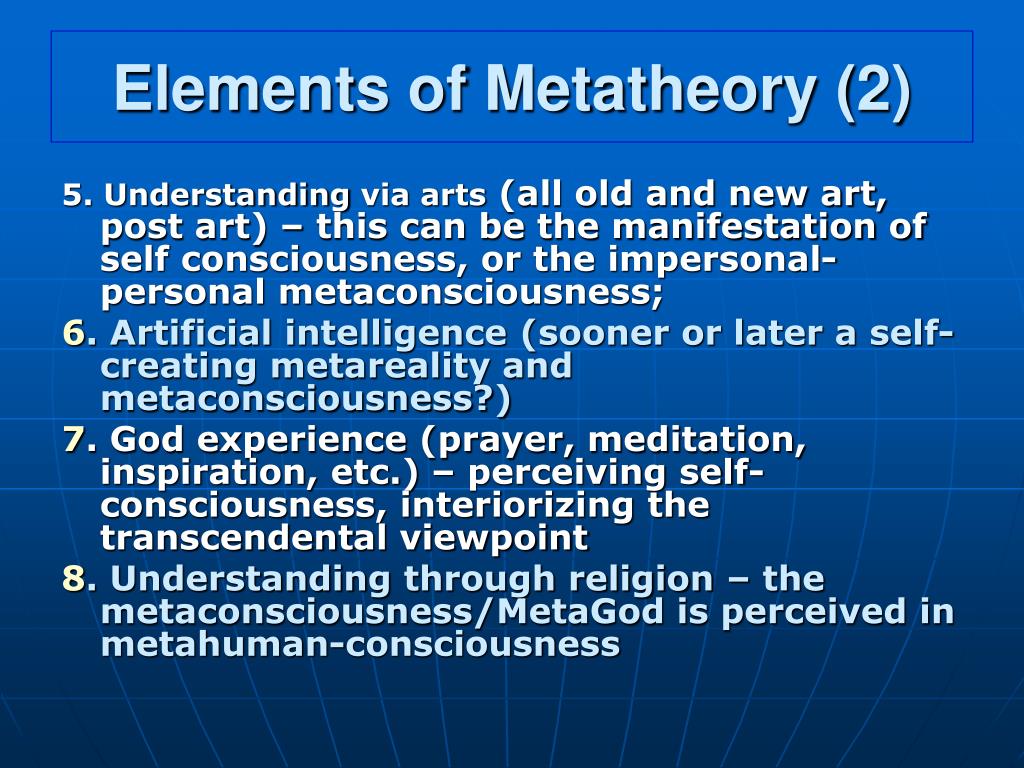 Elements of Metatheory (2)

5. Understanding via arts (all old and new art, post art) – this can be the manifestation of self consciousness, or the impersonal-personal metaconsciousness;

6. Artificial intelligence (sooner or later a self-creating metareality and metaconsciousness?)

7. God experience (prayer, meditation, inspiration, etc.) – perceiving self-consciousness, interiorizing the transcendental viewpoint

8. Understanding through religion – the metaconsciousness/MetaGod is perceived in metahuman-consciousness